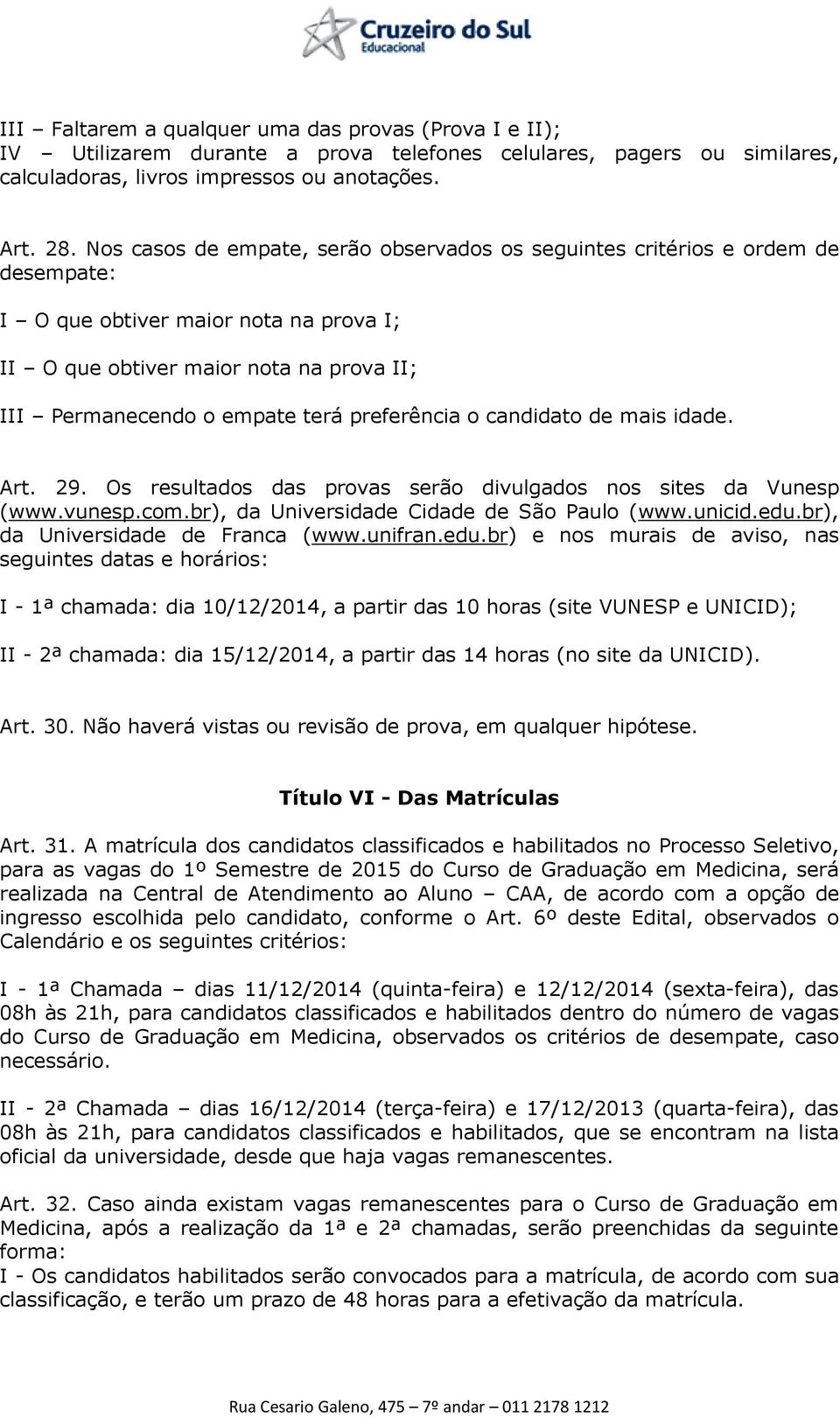 Cruzeiro do Sul
Educacional

III – Faltarem a qualquer uma das provas (Prova I e II);
IV – Utilizarem durante a prova telefones celulares, pagers ou similares, calculadoras, livros impressos ou anotações.

Art. 28. Nos casos de empate, serão observados os seguintes critérios e ordem de desempate:

I – O que obtiver maior nota na prova I;

II – O que obtiver maior nota na prova II;

III – Permanecendo o empate terá preferência o candidato de mais idade.

Art. 29. Os resultados das provas serão divulgados nos sites da Vunesp (www.vunesp.com.br), da Universidade Cidade de São Paulo (www.unicid.edu.br), da Universidade de Franca (www.unifran.edu.br) e nos murais de aviso, nas seguintes datas e horários:

I - 1ª chamada: dia 10/12/2014, a partir das 10 horas (site VUNESP e UNICID);

II - 2ª chamada: dia 15/12/2014, a partir das 14 horas (no site da UNICID).

Art. 30. Não haverá vistas ou revisão de prova, em qualquer hipótese.

Título VI - Das Matrículas

Art. 31. A matrícula dos candidatos classificados e habilitados no Processo Seletivo, para as vagas do 1º Semestre de 2015 do Curso de Graduação em Medicina, será realizada na Central de Atendimento ao Aluno – CAA, de acordo com a opção de ingresso escolhida pelo candidato, conforme o Art. 6º deste Edital, observados o Calendário e os seguintes critérios:

I - 1ª Chamada – dias 11/12/2014 (quinta-feira) e 12/12/2014 (sexta-feira), das 08h às 21h, para candidatos classificados e habilitados dentro do número de vagas do Curso de Graduação em Medicina, observados os critérios de desempate, caso necessário.

II - 2ª Chamada – dias 16/12/2014 (terça-feira) e 17/12/2013 (quarta-feira), das 08h às 21h, para candidatos classificados e habilitados, que se encontram na lista oficial da universidade, desde que haja vagas remanescentes.

Art. 32. Caso ainda existam vagas remanescentes para o Curso de Graduação em Medicina, após a realização da 1ª e 2ª chamadas, serão preenchidas da seguinte forma:
I - Os candidatos habilitados serão convocados para a matrícula, de acordo com sua classificação, e terão um prazo de 48 horas para a efetivação da matrícula.

Rua Cesario Galeno, 475 – 7º andar – 011 2178 1212